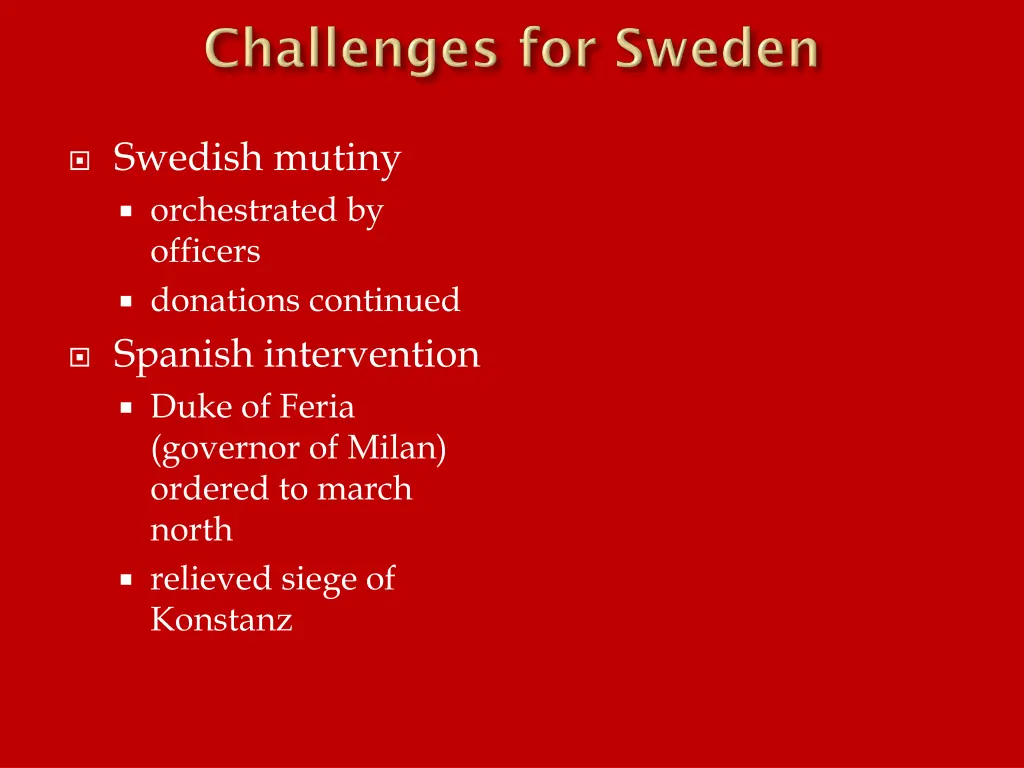 Challenges for Sweden

Swedish mutiny
orchestrated by officers
donations continued

Spanish intervention
Duke of Feria (governor of Milan) ordered to march north
relieved siege of Konstanz